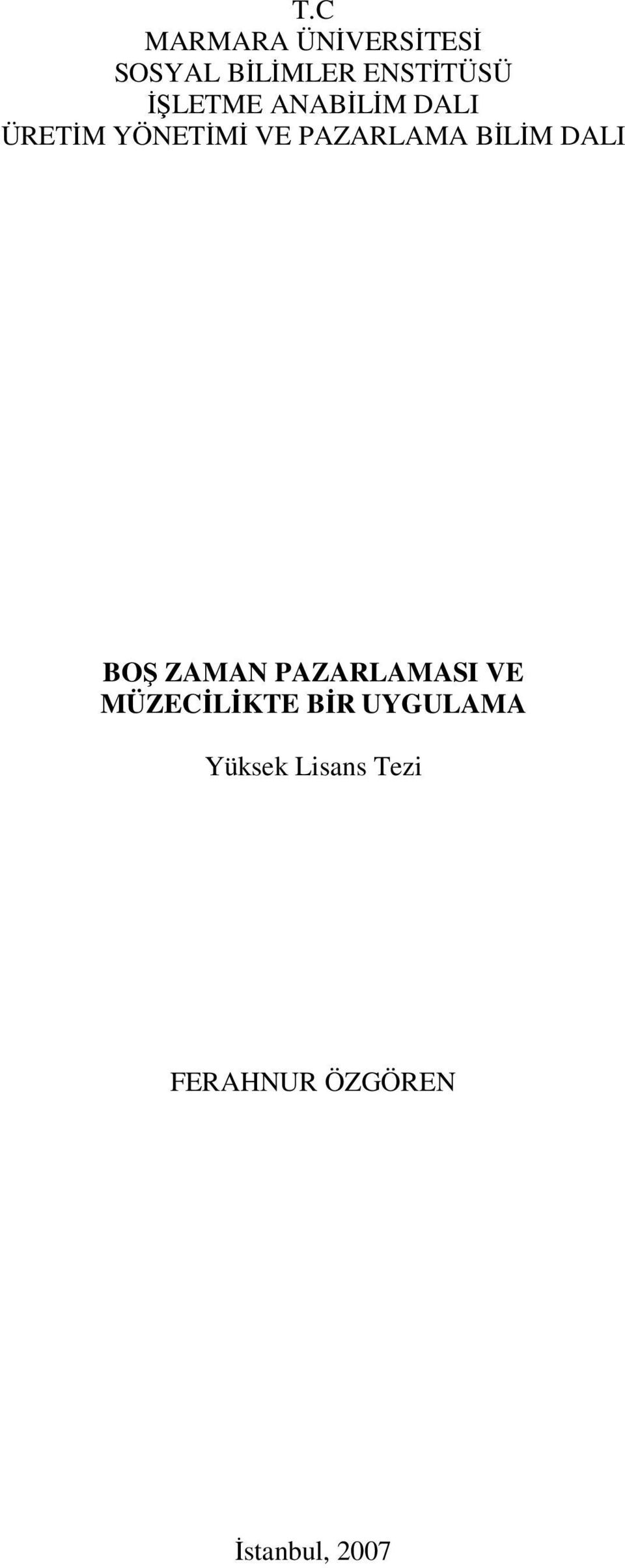 T.C
MARMARA ÜNİVERSİTESİ
SOSYAL BİLİMLER ENSTİTÜSÜ
İŞLETME ANABİLİM DALI
ÜRETİM YÖNETİMİ VE PAZARLAMA BİLİM DALI

BOŞ ZAMAN PAZARLAMASI VE MÜZECİLİKTE BİR UYGULAMA

Yüksek Lisans Tezi

FERAHNUR ÖZGÖREN

İstanbul, 2007